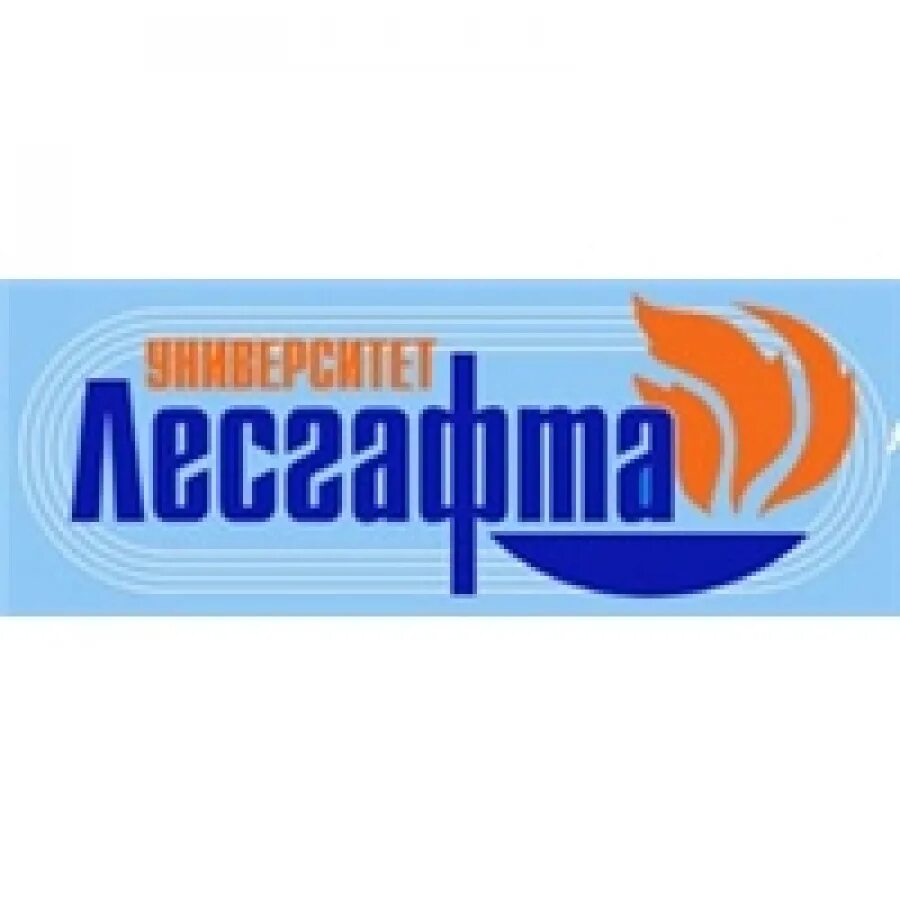 УНИВЕРСИТЕТ
Лесгафта